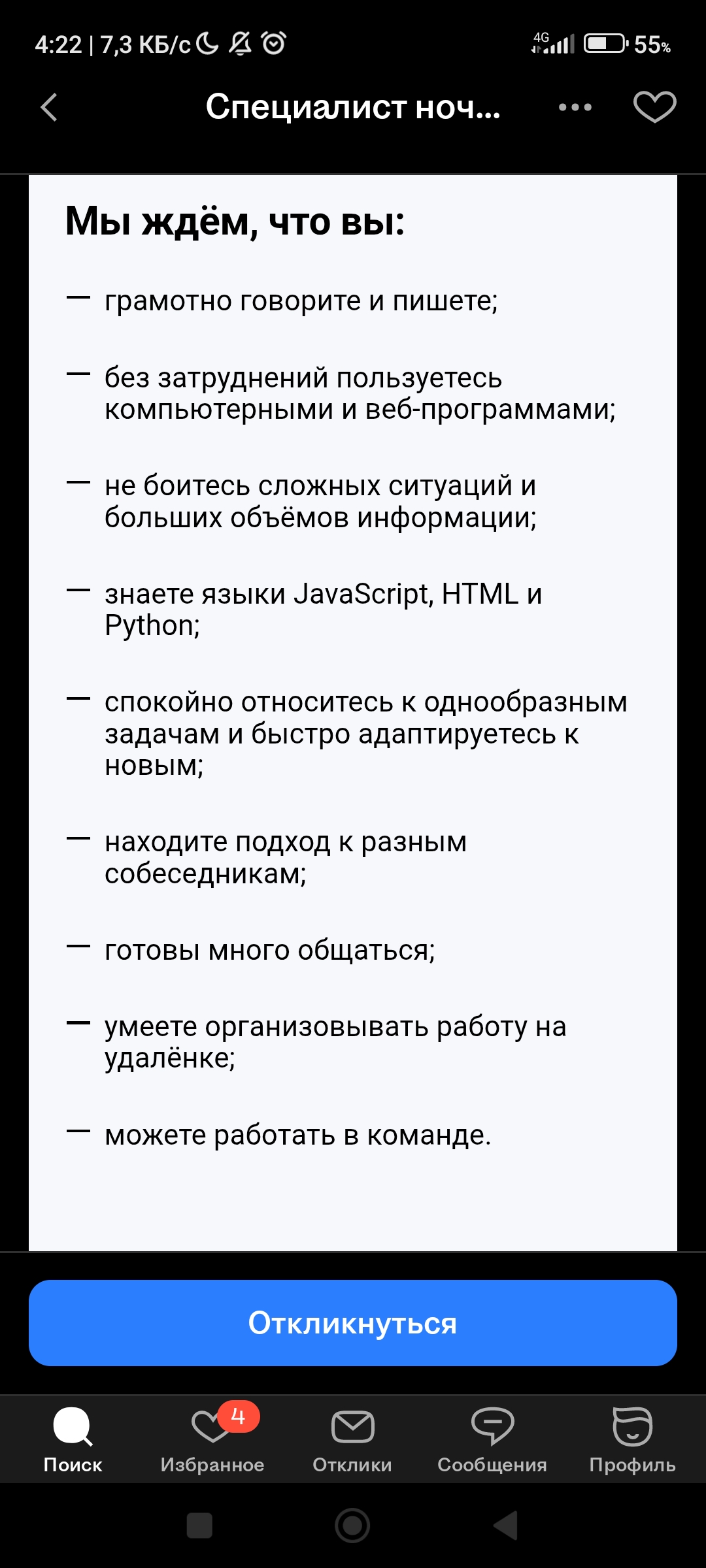 4:22 | 7,3 КБ/с

4G 55%

Специалист ноч...

Мы ждём, что вы:

— грамотно говорите и пишете;

— без затруднений пользуетесь компьютерными и веб-программами;

— не боитесь сложных ситуаций и больших объёмов информации;

— знаете языки JavaScript, HTML и Python;

— спокойно относитесь к однообразным задачам и быстро адаптируетесь к новым;

— находите подход к разным собеседникам;

— готовы много общаться;

— умеете организовывать работу на удалёнке;

— можете работать в команде.

Откликнуться

Поиск

4

Избранное

Отклики

Сообщения

Профиль